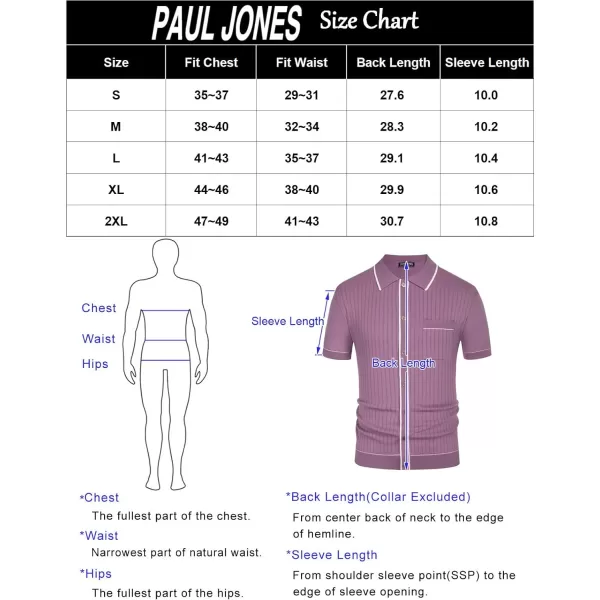 PAUL JONES Size Chart

| Size | Fit Chest | Fit Waist | Back Length | Sleeve Length |
|---|---|---|---|---|
| S | 35~37 | 29~31 | 27.6 | 10.0 |
| M | 38~40 | 32~34 | 28.3 | 10.2 |
| L | 41~43 | 35~37 | 29.1 | 10.4 |
| XL | 44~46 | 38~40 | 29.9 | 10.6 |
| 2XL | 47~49 | 41~43 | 30.7 | 10.8 |

Chest
Waist
Hips

Sleeve Length
Back Length

*Chest
The fullest part of the chest.
*Waist
Narrowest part of natural waist.
*Hips
The fullest part of the hips.

*Back Length(Collar Excluded)
From center back of neck to the edge of hemline.
*Sleeve Length
From shoulder sleeve point(SSP) to the edge of sleeve opening.